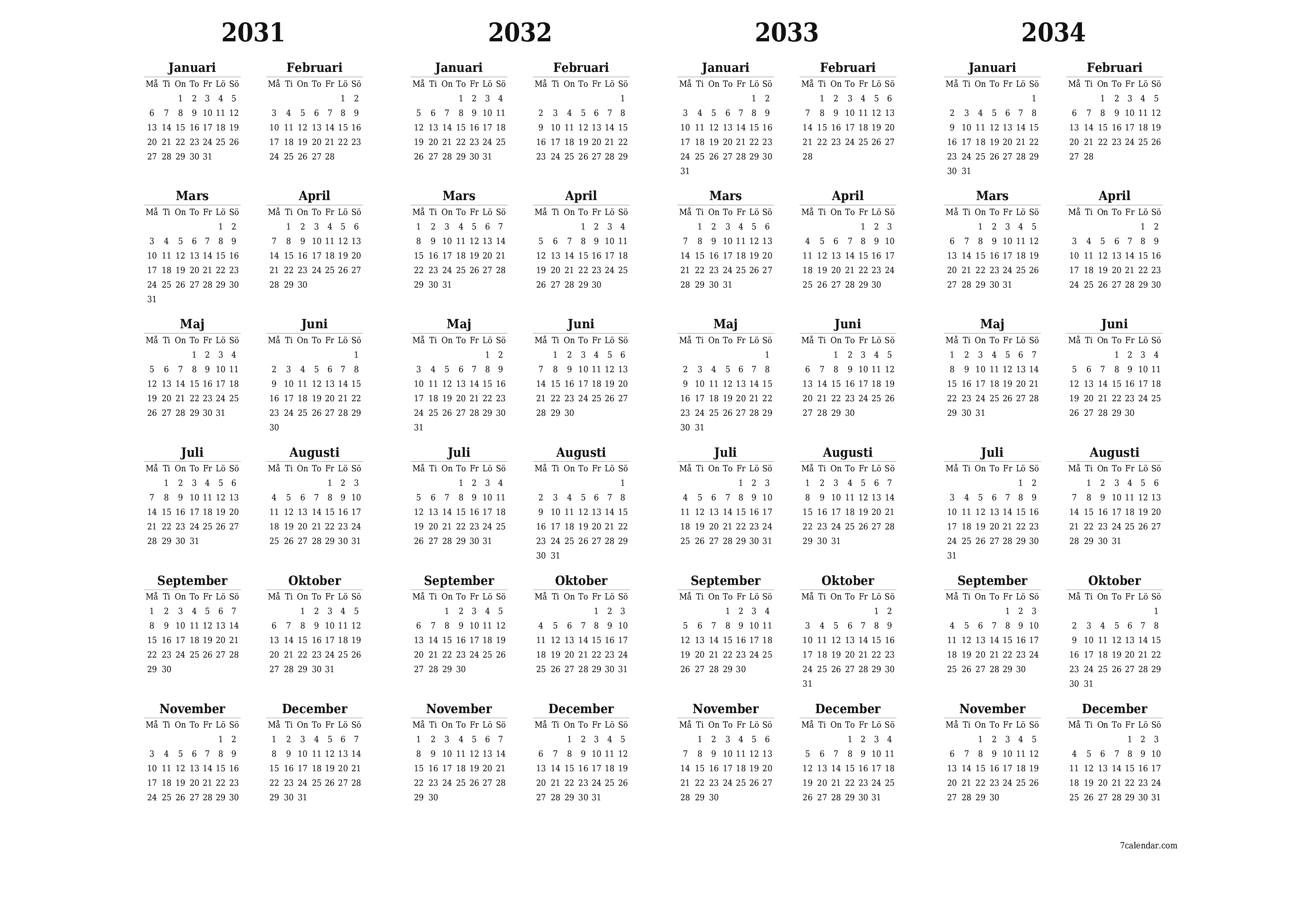 2031

Januari

| Må | Ti | On | To | Fr | Lö | Sö |
|---|---|---|---|---|---|---|
| | | 1 | 2 | 3 | 4 | 5 |
| 6 | 7 | 8 | 9 | 10 | 11 | 12 |
| 13 | 14 | 15 | 16 | 17 | 18 | 19 |
| 20 | 21 | 22 | 23 | 24 | 25 | 26 |
| 27 | 28 | 29 | 30 | 31 | | |

Februari

| Må | Ti | On | To | Fr | Lö | Sö |
|---|---|---|---|---|---|---|
| | | | | | 1 | 2 |
| 3 | 4 | 5 | 6 | 7 | 8 | 9 |
| 10 | 11 | 12 | 13 | 14 | 15 | 16 |
| 17 | 18 | 19 | 20 | 21 | 22 | 23 |
| 24 | 25 | 26 | 27 | 28 | | |

Mars

| Må | Ti | On | To | Fr | Lö | Sö |
|---|---|---|---|---|---|---|
| | | | | | 1 | 2 |
| 3 | 4 | 5 | 6 | 7 | 8 | 9 |
| 10 | 11 | 12 | 13 | 14 | 15 | 16 |
| 17 | 18 | 19 | 20 | 21 | 22 | 23 |
| 24 | 25 | 26 | 27 | 28 | 29 | 30 |
| 31 | | | | | | |

April

| Må | Ti | On | To | Fr | Lö | Sö |
|---|---|---|---|---|---|---|
| | 1 | 2 | 3 | 4 | 5 | 6 |
| 7 | 8 | 9 | 10 | 11 | 12 | 13 |
| 14 | 15 | 16 | 17 | 18 | 19 | 20 |
| 21 | 22 | 23 | 24 | 25 | 26 | 27 |
| 28 | 29 | 30 | | | | |

Maj

| Må | Ti | On | To | Fr | Lö | Sö |
|---|---|---|---|---|---|---|
| | | | 1 | 2 | 3 | 4 |
| 5 | 6 | 7 | 8 | 9 | 10 | 11 |
| 12 | 13 | 14 | 15 | 16 | 17 | 18 |
| 19 | 20 | 21 | 22 | 23 | 24 | 25 |
| 26 | 27 | 28 | 29 | 30 | 31 | |

Juni

| Må | Ti | On | To | Fr | Lö | Sö |
|---|---|---|---|---|---|---|
| | | | | | | 1 |
| 2 | 3 | 4 | 5 | 6 | 7 | 8 |
| 9 | 10 | 11 | 12 | 13 | 14 | 15 |
| 16 | 17 | 18 | 19 | 20 | 21 | 22 |
| 23 | 24 | 25 | 26 | 27 | 28 | 29 |
| 30 | | | | | | |

Juli

| Må | Ti | On | To | Fr | Lö | Sö |
|---|---|---|---|---|---|---|
| | 1 | 2 | 3 | 4 | 5 | 6 |
| 7 | 8 | 9 | 10 | 11 | 12 | 13 |
| 14 | 15 | 16 | 17 | 18 | 19 | 20 |
| 21 | 22 | 23 | 24 | 25 | 26 | 27 |
| 28 | 29 | 30 | 31 | | | |

Augusti

| Må | Ti | On | To | Fr | Lö | Sö |
|---|---|---|---|---|---|---|
| | | | | 1 | 2 | 3 |
| 4 | 5 | 6 | 7 | 8 | 9 | 10 |
| 11 | 12 | 13 | 14 | 15 | 16 | 17 |
| 18 | 19 | 20 | 21 | 22 | 23 | 24 |
| 25 | 26 | 27 | 28 | 29 | 30 | 31 |

September

| Må | Ti | On | To | Fr | Lö | Sö |
|---|---|---|---|---|---|---|
| 1 | 2 | 3 | 4 | 5 | 6 | 7 |
| 8 | 9 | 10 | 11 | 12 | 13 | 14 |
| 15 | 16 | 17 | 18 | 19 | 20 | 21 |
| 22 | 23 | 24 | 25 | 26 | 27 | 28 |
| 29 | 30 | | | | | |

Oktober

| Må | Ti | On | To | Fr | Lö | Sö |
|---|---|---|---|---|---|---|
| | | 1 | 2 | 3 | 4 | 5 |
| 6 | 7 | 8 | 9 | 10 | 11 | 12 |
| 13 | 14 | 15 | 16 | 17 | 18 | 19 |
| 20 | 21 | 22 | 23 | 24 | 25 | 26 |
| 27 | 28 | 29 | 30 | 31 | | |

November

| Må | Ti | On | To | Fr | Lö | Sö |
|---|---|---|---|---|---|---|
| | | | | | 1 | 2 |
| 3 | 4 | 5 | 6 | 7 | 8 | 9 |
| 10 | 11 | 12 | 13 | 14 | 15 | 16 |
| 17 | 18 | 19 | 20 | 21 | 22 | 23 |
| 24 | 25 | 26 | 27 | 28 | 29 | 30 |

December

| Må | Ti | On | To | Fr | Lö | Sö |
|---|---|---|---|---|---|---|
| 1 | 2 | 3 | 4 | 5 | 6 | 7 |
| 8 | 9 | 10 | 11 | 12 | 13 | 14 |
| 15 | 16 | 17 | 18 | 19 | 20 | 21 |
| 22 | 23 | 24 | 25 | 26 | 27 | 28 |
| 29 | 30 | 31 | | | | |

2032

Januari

| Må | Ti | On | To | Fr | Lö | Sö |
|---|---|---|---|---|---|---|
| | | | 1 | 2 | 3 | 4 |
| 5 | 6 | 7 | 8 | 9 | 10 | 11 |
| 12 | 13 | 14 | 15 | 16 | 17 | 18 |
| 19 | 20 | 21 | 22 | 23 | 24 | 25 |
| 26 | 27 | 28 | 29 | 30 | 31 | |

Februari

| Må | Ti | On | To | Fr | Lö | Sö |
|---|---|---|---|---|---|---|
| | | | | | | 1 |
| 2 | 3 | 4 | 5 | 6 | 7 | 8 |
| 9 | 10 | 11 | 12 | 13 | 14 | 15 |
| 16 | 17 | 18 | 19 | 20 | 21 | 22 |
| 23 | 24 | 25 | 26 | 27 | 28 | 29 |

Mars

| Må | Ti | On | To | Fr | Lö | Sö |
|---|---|---|---|---|---|---|
| 1 | 2 | 3 | 4 | 5 | 6 | 7 |
| 8 | 9 | 10 | 11 | 12 | 13 | 14 |
| 15 | 16 | 17 | 18 | 19 | 20 | 21 |
| 22 | 23 | 24 | 25 | 26 | 27 | 28 |
| 29 | 30 | 31 | | | | |

April

| Må | Ti | On | To | Fr | Lö | Sö |
|---|---|---|---|---|---|---|
| | | | 1 | 2 | 3 | 4 |
| 5 | 6 | 7 | 8 | 9 | 10 | 11 |
| 12 | 13 | 14 | 15 | 16 | 17 | 18 |
| 19 | 20 | 21 | 22 | 23 | 24 | 25 |
| 26 | 27 | 28 | 29 | 30 | | |

Maj

| Må | Ti | On | To | Fr | Lö | Sö |
|---|---|---|---|---|---|---|
| | | | | | 1 | 2 |
| 3 | 4 | 5 | 6 | 7 | 8 | 9 |
| 10 | 11 | 12 | 13 | 14 | 15 | 16 |
| 17 | 18 | 19 | 20 | 21 | 22 | 23 |
| 24 | 25 | 26 | 27 | 28 | 29 | 30 |
| 31 | | | | | | |

Juni

| Må | Ti | On | To | Fr | Lö | Sö |
|---|---|---|---|---|---|---|
| | 1 | 2 | 3 | 4 | 5 | 6 |
| 7 | 8 | 9 | 10 | 11 | 12 | 13 |
| 14 | 15 | 16 | 17 | 18 | 19 | 20 |
| 21 | 22 | 23 | 24 | 25 | 26 | 27 |
| 28 | 29 | 30 | | | | |

Juli

| Må | Ti | On | To | Fr | Lö | Sö |
|---|---|---|---|---|---|---|
| | | | 1 | 2 | 3 | 4 |
| 5 | 6 | 7 | 8 | 9 | 10 | 11 |
| 12 | 13 | 14 | 15 | 16 | 17 | 18 |
| 19 | 20 | 21 | 22 | 23 | 24 | 25 |
| 26 | 27 | 28 | 29 | 30 | 31 | |

Augusti

| Må | Ti | On | To | Fr | Lö | Sö |
|---|---|---|---|---|---|---|
| | | | | | | 1 |
| 2 | 3 | 4 | 5 | 6 | 7 | 8 |
| 9 | 10 | 11 | 12 | 13 | 14 | 15 |
| 16 | 17 | 18 | 19 | 20 | 21 | 22 |
| 23 | 24 | 25 | 26 | 27 | 28 | 29 |
| 30 | 31 | | | | | |

September

| Må | Ti | On | To | Fr | Lö | Sö |
|---|---|---|---|---|---|---|
| | | 1 | 2 | 3 | 4 | 5 |
| 6 | 7 | 8 | 9 | 10 | 11 | 12 |
| 13 | 14 | 15 | 16 | 17 | 18 | 19 |
| 20 | 21 | 22 | 23 | 24 | 25 | 26 |
| 27 | 28 | 29 | 30 | | | |

Oktober

| Må | Ti | On | To | Fr | Lö | Sö |
|---|---|---|---|---|---|---|
| | | | | 1 | 2 | 3 |
| 4 | 5 | 6 | 7 | 8 | 9 | 10 |
| 11 | 12 | 13 | 14 | 15 | 16 | 17 |
| 18 | 19 | 20 | 21 | 22 | 23 | 24 |
| 25 | 26 | 27 | 28 | 29 | 30 | 31 |

November

| Må | Ti | On | To | Fr | Lö | Sö |
|---|---|---|---|---|---|---|
| 1 | 2 | 3 | 4 | 5 | 6 | 7 |
| 8 | 9 | 10 | 11 | 12 | 13 | 14 |
| 15 | 16 | 17 | 18 | 19 | 20 | 21 |
| 22 | 23 | 24 | 25 | 26 | 27 | 28 |
| 29 | 30 | | | | | |

December

| Må | Ti | On | To | Fr | Lö | Sö |
|---|---|---|---|---|---|---|
| | | 1 | 2 | 3 | 4 | 5 |
| 6 | 7 | 8 | 9 | 10 | 11 | 12 |
| 13 | 14 | 15 | 16 | 17 | 18 | 19 |
| 20 | 21 | 22 | 23 | 24 | 25 | 26 |
| 27 | 28 | 29 | 30 | 31 | | |

2033

Januari

| Må | Ti | On | To | Fr | Lö | Sö |
|---|---|---|---|---|---|---|
| | | | | | 1 | 2 |
| 3 | 4 | 5 | 6 | 7 | 8 | 9 |
| 10 | 11 | 12 | 13 | 14 | 15 | 16 |
| 17 | 18 | 19 | 20 | 21 | 22 | 23 |
| 24 | 25 | 26 | 27 | 28 | 29 | 30 |
| 31 | | | | | | |

Februari

| Må | Ti | On | To | Fr | Lö | Sö |
|---|---|---|---|---|---|---|
| | 1 | 2 | 3 | 4 | 5 | 6 |
| 7 | 8 | 9 | 10 | 11 | 12 | 13 |
| 14 | 15 | 16 | 17 | 18 | 19 | 20 |
| 21 | 22 | 23 | 24 | 25 | 26 | 27 |
| 28 | | | | | | |

Mars

| Må | Ti | On | To | Fr | Lö | Sö |
|---|---|---|---|---|---|---|
| | 1 | 2 | 3 | 4 | 5 | 6 |
| 7 | 8 | 9 | 10 | 11 | 12 | 13 |
| 14 | 15 | 16 | 17 | 18 | 19 | 20 |
| 21 | 22 | 23 | 24 | 25 | 26 | 27 |
| 28 | 29 | 30 | 31 | | | |

April

| Må | Ti | On | To | Fr | Lö | Sö |
|---|---|---|---|---|---|---|
| | | | | 1 | 2 | 3 |
| 4 | 5 | 6 | 7 | 8 | 9 | 10 |
| 11 | 12 | 13 | 14 | 15 | 16 | 17 |
| 18 | 19 | 20 | 21 | 22 | 23 | 24 |
| 25 | 26 | 27 | 28 | 29 | 30 | |

Maj

| Må | Ti | On | To | Fr | Lö | Sö |
|---|---|---|---|---|---|---|
| | | | | | | 1 |
| 2 | 3 | 4 | 5 | 6 | 7 | 8 |
| 9 | 10 | 11 | 12 | 13 | 14 | 15 |
| 16 | 17 | 18 | 19 | 20 | 21 | 22 |
| 23 | 24 | 25 | 26 | 27 | 28 | 29 |
| 30 | 31 | | | | | |

Juni

| Må | Ti | On | To | Fr | Lö | Sö |
|---|---|---|---|---|---|---|
| | | 1 | 2 | 3 | 4 | 5 |
| 6 | 7 | 8 | 9 | 10 | 11 | 12 |
| 13 | 14 | 15 | 16 | 17 | 18 | 19 |
| 20 | 21 | 22 | 23 | 24 | 25 | 26 |
| 27 | 28 | 29 | 30 | | | |

Juli

| Må | Ti | On | To | Fr | Lö | Sö |
|---|---|---|---|---|---|---|
| | | | | 1 | 2 | 3 |
| 4 | 5 | 6 | 7 | 8 | 9 | 10 |
| 11 | 12 | 13 | 14 | 15 | 16 | 17 |
| 18 | 19 | 20 | 21 | 22 | 23 | 24 |
| 25 | 26 | 27 | 28 | 29 | 30 | 31 |

Augusti

| Må | Ti | On | To | Fr | Lö | Sö |
|---|---|---|---|---|---|---|
| 1 | 2 | 3 | 4 | 5 | 6 | 7 |
| 8 | 9 | 10 | 11 | 12 | 13 | 14 |
| 15 | 16 | 17 | 18 | 19 | 20 | 21 |
| 22 | 23 | 24 | 25 | 26 | 27 | 28 |
| 29 | 30 | 31 | | | | |

September

| Må | Ti | On | To | Fr | Lö | Sö |
|---|---|---|---|---|---|---|
| | | | 1 | 2 | 3 | 4 |
| 5 | 6 | 7 | 8 | 9 | 10 | 11 |
| 12 | 13 | 14 | 15 | 16 | 17 | 18 |
| 19 | 20 | 21 | 22 | 23 | 24 | 25 |
| 26 | 27 | 28 | 29 | 30 | | |

Oktober

| Må | Ti | On | To | Fr | Lö | Sö |
|---|---|---|---|---|---|---|
| | | | | | 1 | 2 |
| 3 | 4 | 5 | 6 | 7 | 8 | 9 |
| 10 | 11 | 12 | 13 | 14 | 15 | 16 |
| 17 | 18 | 19 | 20 | 21 | 22 | 23 |
| 24 | 25 | 26 | 27 | 28 | 29 | 30 |
| 31 | | | | | | |

November

| Må | Ti | On | To | Fr | Lö | Sö |
|---|---|---|---|---|---|---|
| | 1 | 2 | 3 | 4 | 5 | 6 |
| 7 | 8 | 9 | 10 | 11 | 12 | 13 |
| 14 | 15 | 16 | 17 | 18 | 19 | 20 |
| 21 | 22 | 23 | 24 | 25 | 26 | 27 |
| 28 | 29 | 30 | | | | |

December

| Må | Ti | On | To | Fr | Lö | Sö |
|---|---|---|---|---|---|---|
| | | | 1 | 2 | 3 | 4 |
| 5 | 6 | 7 | 8 | 9 | 10 | 11 |
| 12 | 13 | 14 | 15 | 16 | 17 | 18 |
| 19 | 20 | 21 | 22 | 23 | 24 | 25 |
| 26 | 27 | 28 | 29 | 30 | 31 | |

2034

Januari

| Må | Ti | On | To | Fr | Lö | Sö |
|---|---|---|---|---|---|---|
| | | | | | | 1 |
| 2 | 3 | 4 | 5 | 6 | 7 | 8 |
| 9 | 10 | 11 | 12 | 13 | 14 | 15 |
| 16 | 17 | 18 | 19 | 20 | 21 | 22 |
| 23 | 24 | 25 | 26 | 27 | 28 | 29 |
| 30 | 31 | | | | | |

Februari

| Må | Ti | On | To | Fr | Lö | Sö |
|---|---|---|---|---|---|---|
| | | 1 | 2 | 3 | 4 | 5 |
| 6 | 7 | 8 | 9 | 10 | 11 | 12 |
| 13 | 14 | 15 | 16 | 17 | 18 | 19 |
| 20 | 21 | 22 | 23 | 24 | 25 | 26 |
| 27 | 28 | | | | | |

Mars

| Må | Ti | On | To | Fr | Lö | Sö |
|---|---|---|---|---|---|---|
| | | 1 | 2 | 3 | 4 | 5 |
| 6 | 7 | 8 | 9 | 10 | 11 | 12 |
| 13 | 14 | 15 | 16 | 17 | 18 | 19 |
| 20 | 21 | 22 | 23 | 24 | 25 | 26 |
| 27 | 28 | 29 | 30 | 31 | | |

April

| Må | Ti | On | To | Fr | Lö | Sö |
|---|---|---|---|---|---|---|
| | | | | | 1 | 2 |
| 3 | 4 | 5 | 6 | 7 | 8 | 9 |
| 10 | 11 | 12 | 13 | 14 | 15 | 16 |
| 17 | 18 | 19 | 20 | 21 | 22 | 23 |
| 24 | 25 | 26 | 27 | 28 | 29 | 30 |

Maj

| Må | Ti | On | To | Fr | Lö | Sö |
|---|---|---|---|---|---|---|
| 1 | 2 | 3 | 4 | 5 | 6 | 7 |
| 8 | 9 | 10 | 11 | 12 | 13 | 14 |
| 15 | 16 | 17 | 18 | 19 | 20 | 21 |
| 22 | 23 | 24 | 25 | 26 | 27 | 28 |
| 29 | 30 | 31 | | | | |

Juni

| Må | Ti | On | To | Fr | Lö | Sö |
|---|---|---|---|---|---|---|
| | | | 1 | 2 | 3 | 4 |
| 5 | 6 | 7 | 8 | 9 | 10 | 11 |
| 12 | 13 | 14 | 15 | 16 | 17 | 18 |
| 19 | 20 | 21 | 22 | 23 | 24 | 25 |
| 26 | 27 | 28 | 29 | 30 | | |

Juli

| Må | Ti | On | To | Fr | Lö | Sö |
|---|---|---|---|---|---|---|
| | | | | | 1 | 2 |
| 3 | 4 | 5 | 6 | 7 | 8 | 9 |
| 10 | 11 | 12 | 13 | 14 | 15 | 16 |
| 17 | 18 | 19 | 20 | 21 | 22 | 23 |
| 24 | 25 | 26 | 27 | 28 | 29 | 30 |
| 31 | | | | | | |

Augusti

| Må | Ti | On | To | Fr | Lö | Sö |
|---|---|---|---|---|---|---|
| | 1 | 2 | 3 | 4 | 5 | 6 |
| 7 | 8 | 9 | 10 | 11 | 12 | 13 |
| 14 | 15 | 16 | 17 | 18 | 19 | 20 |
| 21 | 22 | 23 | 24 | 25 | 26 | 27 |
| 28 | 29 | 30 | 31 | | | |

September

| Må | Ti | On | To | Fr | Lö | Sö |
|---|---|---|---|---|---|---|
| | | | | 1 | 2 | 3 |
| 4 | 5 | 6 | 7 | 8 | 9 | 10 |
| 11 | 12 | 13 | 14 | 15 | 16 | 17 |
| 18 | 19 | 20 | 21 | 22 | 23 | 24 |
| 25 | 26 | 27 | 28 | 29 | 30 | |

Oktober

| Må | Ti | On | To | Fr | Lö | Sö |
|---|---|---|---|---|---|---|
| | | | | | | 1 |
| 2 | 3 | 4 | 5 | 6 | 7 | 8 |
| 9 | 10 | 11 | 12 | 13 | 14 | 15 |
| 16 | 17 | 18 | 19 | 20 | 21 | 22 |
| 23 | 24 | 25 | 26 | 27 | 28 | 29 |
| 30 | 31 | | | | | |

November

| Må | Ti | On | To | Fr | Lö | Sö |
|---|---|---|---|---|---|---|
| | | 1 | 2 | 3 | 4 | 5 |
| 6 | 7 | 8 | 9 | 10 | 11 | 12 |
| 13 | 14 | 15 | 16 | 17 | 18 | 19 |
| 20 | 21 | 22 | 23 | 24 | 25 | 26 |
| 27 | 28 | 29 | 30 | | | |

December

| Må | Ti | On | To | Fr | Lö | Sö |
|---|---|---|---|---|---|---|
| | | | | 1 | 2 | 3 |
| 4 | 5 | 6 | 7 | 8 | 9 | 10 |
| 11 | 12 | 13 | 14 | 15 | 16 | 17 |
| 18 | 19 | 20 | 21 | 22 | 23 | 24 |
| 25 | 26 | 27 | 28 | 29 | 30 | 31 |

7calendar.com